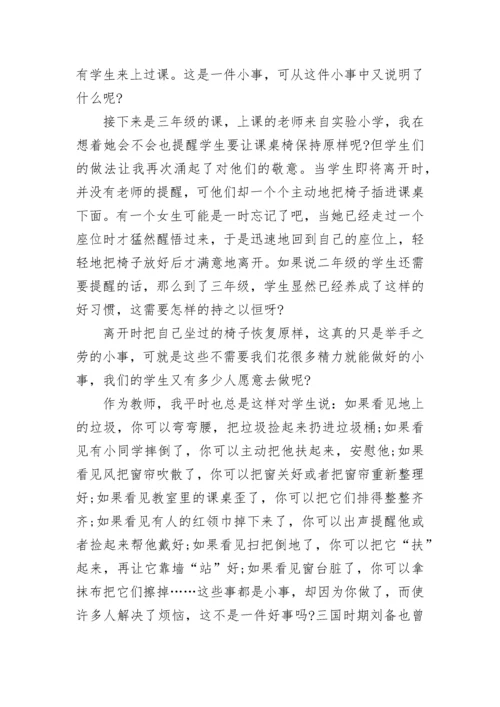 有学生来上过课。这是一件小事，可从这件小事中又说明了什么呢?

接下来是三年级的课，上课的老师来自实验小学，我在想着她会不会也提醒学生要让课桌椅保持原样呢?但学生们的做法让我再次涌起了对他们的敬意。当学生即将离开时，并没有老师的提醒，可他们却一个个主动地把椅子插进课桌下面。有一个女生可能是一时忘记了吧，当她已经走过一个座位时才猛然醒悟过来，于是迅速地回到自己的座位上，轻轻地把椅子放好后才满意地离开。如果说二年级的学生还需要提醒的话，那么到了三年级，学生显然已经养成了这样的好习惯，这需要怎样的持之以恒呀?

离开时把自己坐过的椅子恢复原样，这真的只是举手之劳的小事，可就是这些不需要我们花很多精力就能做好的小事，我们的学生又有多少人愿意去做呢?

作为教师，我平时也总是这样对学生说：如果看见地上的垃圾，你可以弯弯腰，把垃圾捡起来扔进垃圾桶;如果看见有小同学摔倒了，你可以主动把他扶起来，安慰他;如果看见风把窗帘吹散了，你可以把窗关好或者把窗帘重新整理好;如果看见教室里的课桌歪了，你可以把它们排得整整齐齐;如果看见有人的红领巾掉下来了，你可以出声提醒他或者捡起来帮他戴好;如果看见扫把倒地了，你可以把它“扶”起来，再让它靠墙“站”好;如果看见窗台脏了，你可以拿抹布把它们擦掉……这些事都是小事，却因为你做了，而使许多人解决了烦恼，这不是一件好事吗?三国时期刘备也曾